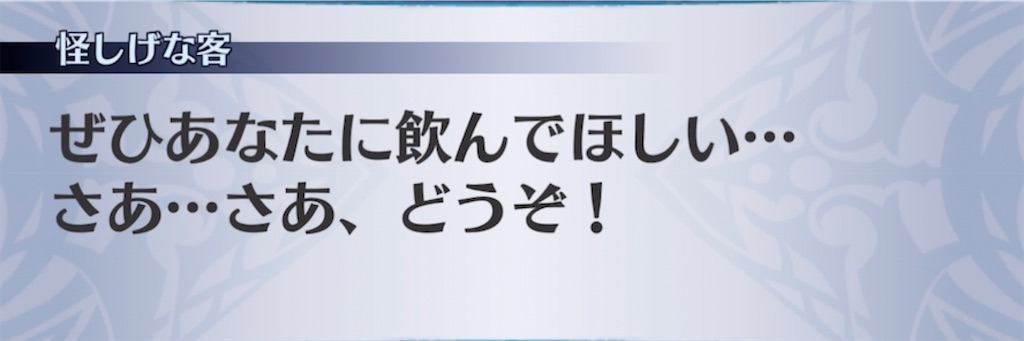 怪しげな客

ぜひあなたに飲んでほしい…
さあ…さあ、どうぞ！